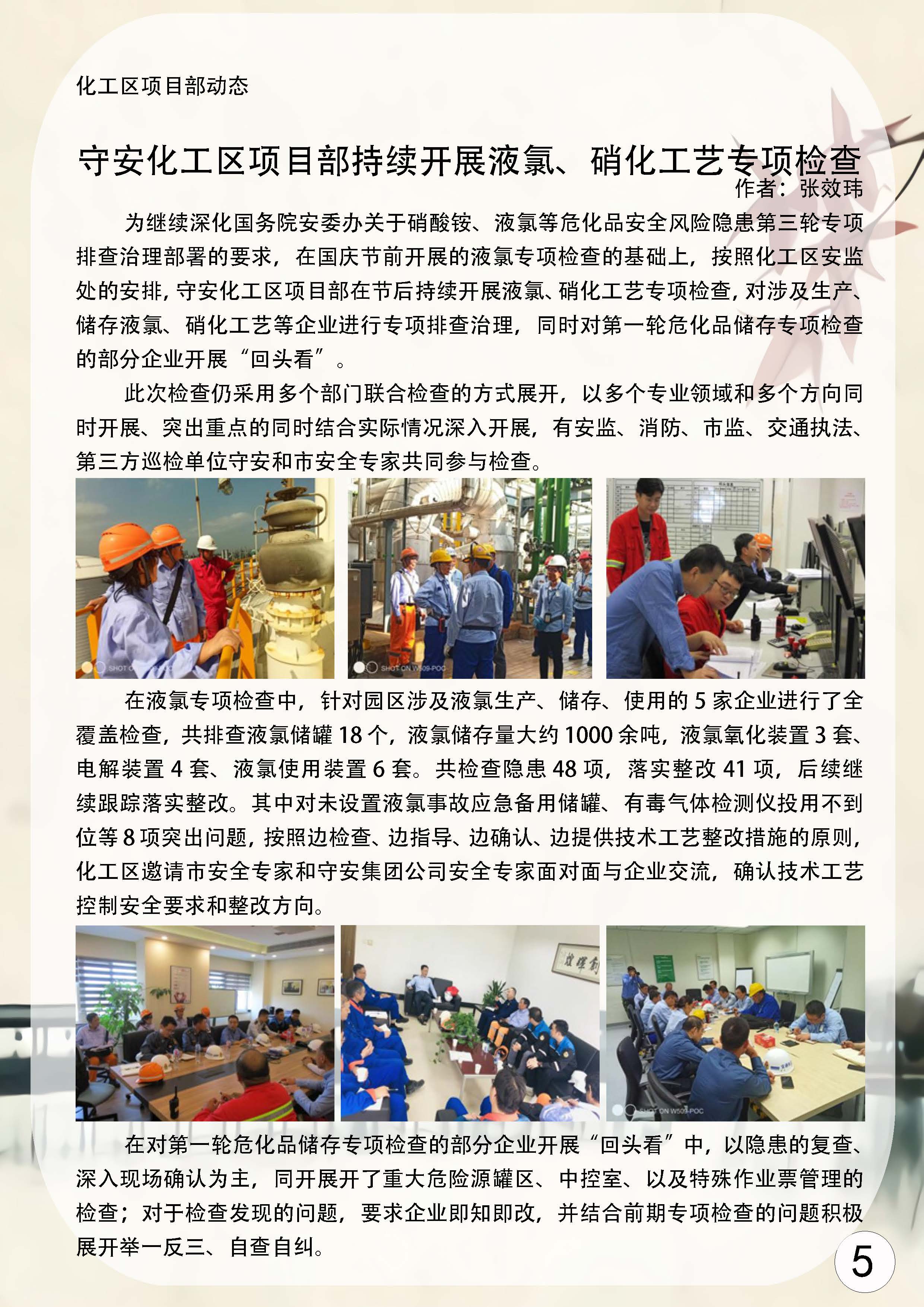 化工区项目部动态

守安化工区项目部持续开展液氯、硝化工艺专项检查

作者：张效玮

为继续深化国务院安委办关于硝酸铵、液氯等危化品安全风险隐患第三轮专项排查治理部署的要求，在国庆节前开展的液氯专项检查的基础上，按照化工区安监处的安排，守安化工区项目部在节后持续开展液氯、硝化工艺专项检查，对涉及生产、储存液氯、硝化工艺等企业进行专项排查治理，同时对第一轮危化品储存专项检查的部分企业开展“回头看”。

此次检查仍采用多个部门联合检查的方式展开，以多个专业领域和多个方向同时开展、突出重点的同时结合实际情况深入开展，有安监、消防、市监、交通执法、第三方巡检单位守安和市安全专家共同参与检查。

在液氯专项检查中，针对园区涉及液氯生产、储存、使用的5家企业进行了全覆盖检查，共排查液氯储罐18个，液氯储存量大约1000余吨，液氯氧化装置3套、电解装置4套、液氯使用装置6套。共检查隐患48项，落实整改41项，后续继续跟踪落实整改。其中对未设置液氯事故应急备用储罐、有毒气体检测仪投用不到位等8项突出问题，按照边检查、边指导、边确认、边提供技术工艺整改措施的原则，化工区邀请市安全专家和守安集团公司安全专家面对面与企业交流，确认技术工艺控制安全要求和整改方向。

在对第一轮危化品储存专项检查的部分企业开展“回头看”中，以隐患的复查、深入现场确认为主，同开展开了重大危险源罐区、中控室、以及特殊作业票管理的检查；对于检查发现的问题，要求企业即知即改，并结合前期专项检查的问题积极展开举一反三、自查自纠。

5